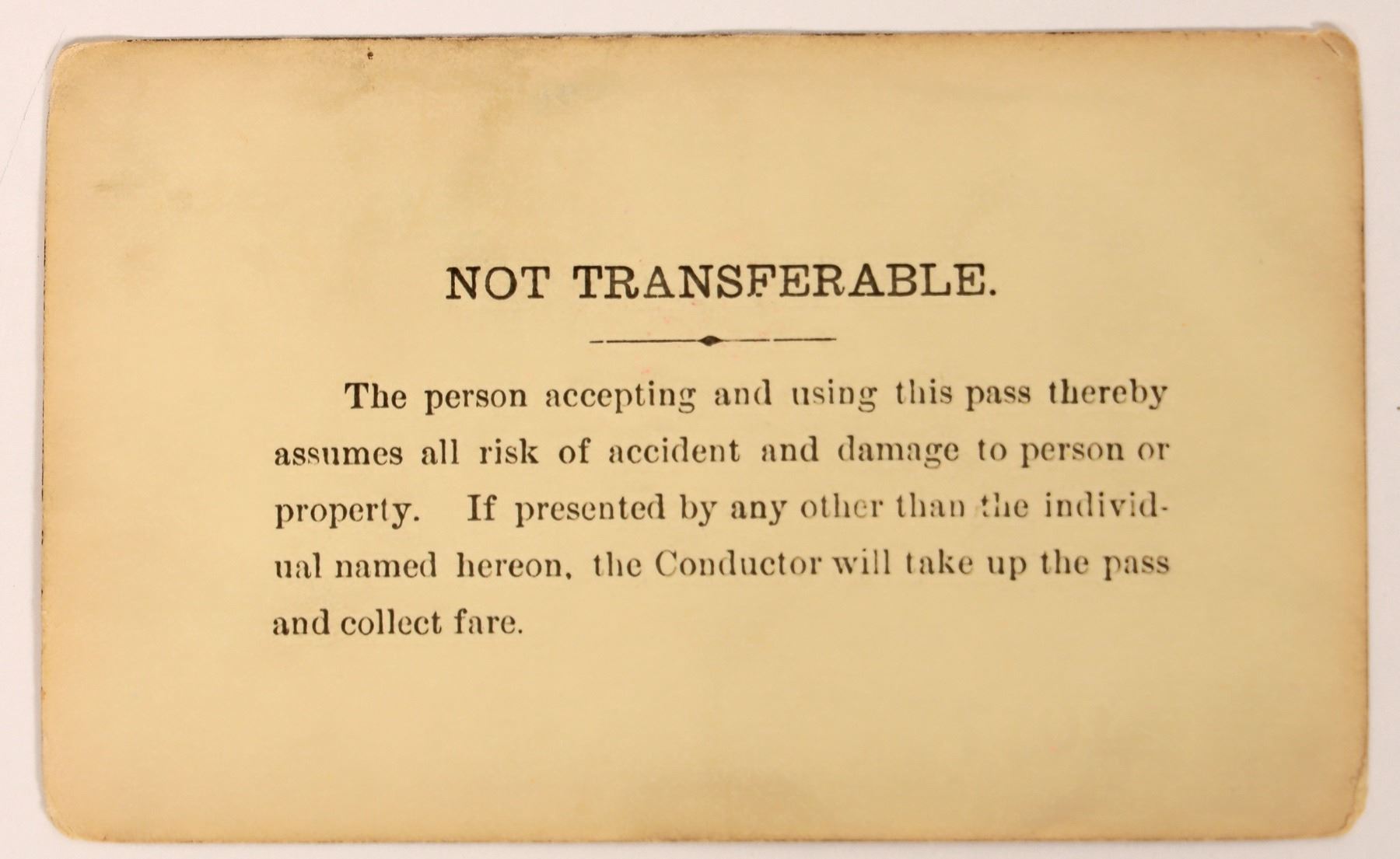 NOT TRANSFERABLE.

The person accepting and using this pass thereby assumes all risk of accident and damage to person or property. If presented by any other than the individual named hereon, the Conductor will take up the pass and collect fare.